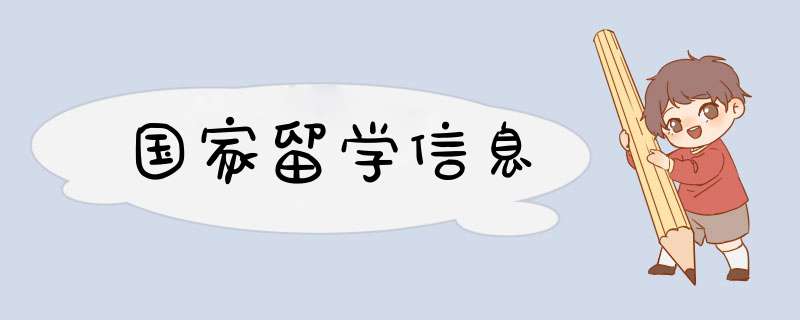 国家留学信息